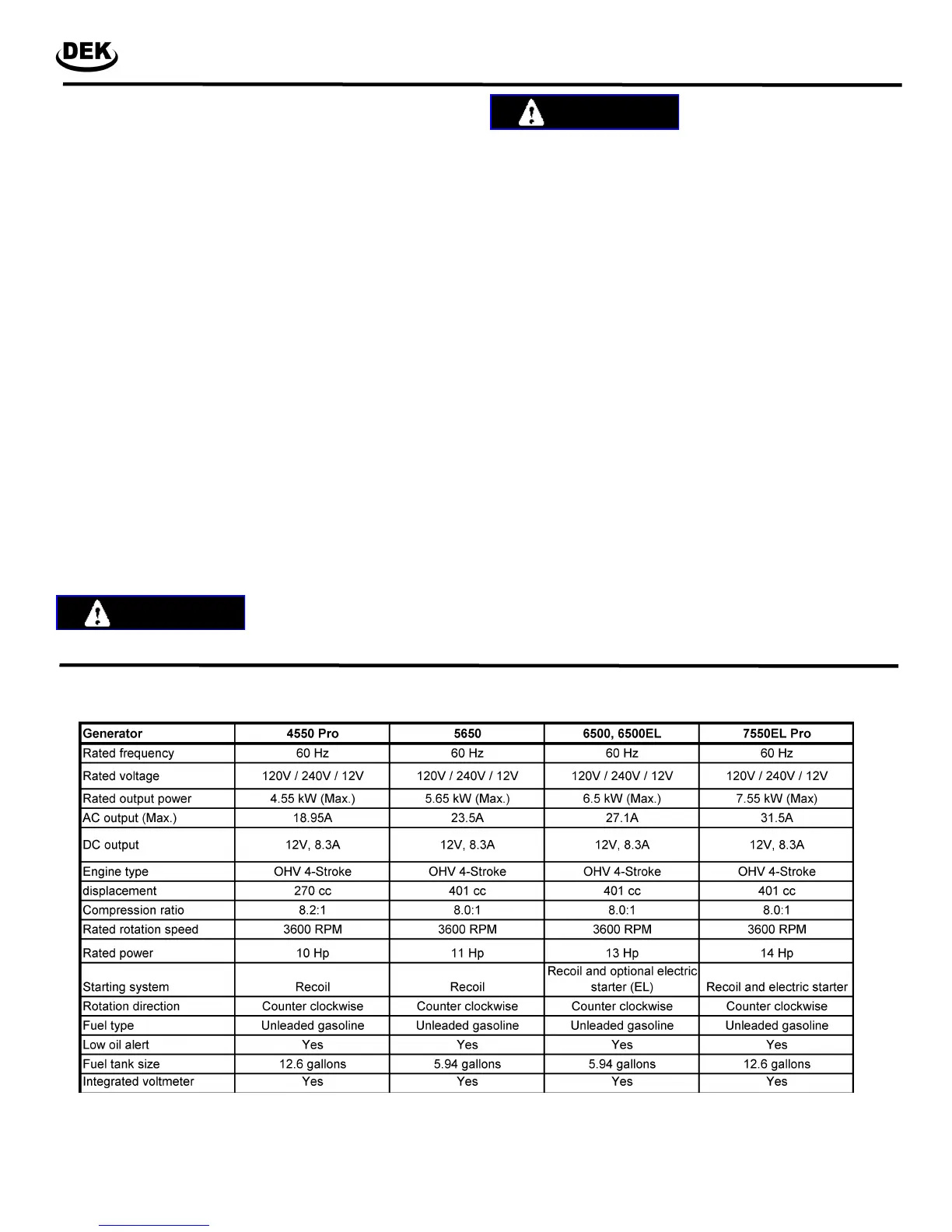 DEK

| Generator | 4550 Pro | 5650 | 6500, 6500EL | 7550EL Pro |
|---|---|---|---|---|
| Rated frequency | 60 Hz | 60 Hz | 60 Hz | 60 Hz |
| Rated voltage | 120V / 240V / 12V | 120V / 240V / 12V | 120V / 240V / 12V | 120V / 240V / 12V |
| Rated output power | 4.55 kW (Max.) | 5.65 kW (Max.) | 6.5 kW (Max.) | 7.55 kW (Max) |
| AC output (Max.) | 18.95A | 23.5A | 27.1A | 31.5A |
| DC output | 12V, 8.3A | 12V, 8.3A | 12V, 8.3A | 12V, 8.3A |
| Engine type | OHV 4-Stroke | OHV 4-Stroke | OHV 4-Stroke | OHV 4-Stroke |
| displacement | 270 cc | 401 cc | 401 cc | 401 cc |
| Compression ratio | 8.2:1 | 8.0:1 | 8.0:1 | 8.0:1 |
| Rated rotation speed | 3600 RPM | 3600 RPM | 3600 RPM | 3600 RPM |
| Rated power | 10 Hp | 11 Hp | 13 Hp | 14 Hp |
| Starting system | Recoil | Recoil | Recoil and optional electric starter (EL) | Recoil and electric starter |
| Rotation direction | Counter clockwise | Counter clockwise | Counter clockwise | Counter clockwise |
| Fuel type | Unleaded gasoline | Unleaded gasoline | Unleaded gasoline | Unleaded gasoline |
| Low oil alert | Yes | Yes | Yes | Yes |
| Fuel tank size | 12.6 gallons | 5.94 gallons | 5.94 gallons | 12.6 gallons |
| Integrated voltmeter | Yes | Yes | Yes | Yes |